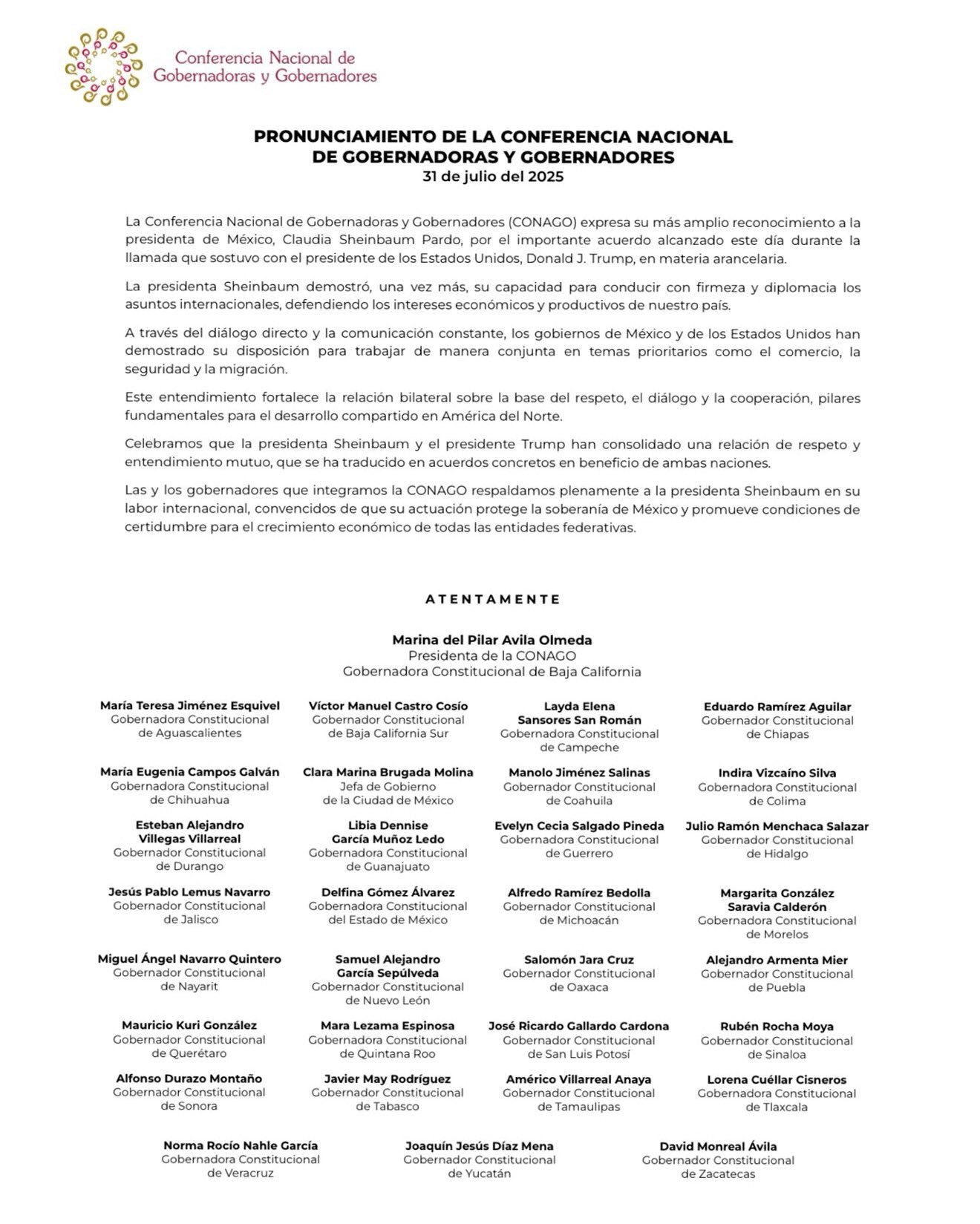 Conferencia Nacional de Gobernadoras y Gobernadores

PRONUNCIAMIENTO DE LA CONFERENCIA NACIONAL DE GOBERNADORAS Y GOBERNADORES
31 de julio del 2025

La Conferencia Nacional de Gobernadoras y Gobernadores (CONAGO) expresa su más amplio reconocimiento a la presidenta de México, Claudia Sheinbaum Pardo, por el importante acuerdo alcanzado este día durante la llamada que sostuvo con el presidente de los Estados Unidos, Donald J. Trump, en materia arancelaria.

La presidenta Sheinbaum demostró, una vez más, su capacidad para conducir con firmeza y diplomacia los asuntos internacionales, defendiendo los intereses económicos y productivos de nuestro país.

A través del diálogo directo y la comunicación constante, los gobiernos de México y de los Estados Unidos han demostrado su disposición para trabajar de manera conjunta en temas prioritarios como el comercio, la seguridad y la migración.

Este entendimiento fortalece la relación bilateral sobre la base del respeto, el diálogo y la cooperación, pilares fundamentales para el desarrollo compartido en América del Norte.

Celebramos que la presidenta Sheinbaum y el presidente Trump han consolidado una relación de respeto y entendimiento mutuo, que se ha traducido en acuerdos concretos en beneficio de ambas naciones.

Las y los gobernadores que integramos la CONAGO respaldamos plenamente a la presidenta Sheinbaum en su labor internacional, convencidos de que su actuación protege la soberanía de México y promueve condiciones de certidumbre para el crecimiento económico de todas las entidades federativas.

ATENTAMENTE

Marina del Pilar Avila Olmeda
Presidenta de la CONAGO
Gobernadora Constitucional de Baja California

María Teresa Jiménez Esquivel
Gobernadora Constitucional de Aguascalientes

Víctor Manuel Castro Cosío
Gobernador Constitucional de Baja California Sur

Layda Elena Sansores San Román
Gobernadora Constitucional de Campeche

Eduardo Ramírez Aguilar
Gobernador Constitucional de Chiapas

María Eugenia Campos Galván
Gobernadora Constitucional de Chihuahua

Clara Marina Brugada Molina
Jefa de Gobierno de la Ciudad de México

Manolo Jiménez Salinas
Gobernador Constitucional de Coahuila

Indira Vizcaíno Silva
Gobernadora Constitucional de Colima

Esteban Alejandro Villegas Villarreal
Gobernador Constitucional de Durango

Libia Dennise García Muñoz Ledo
Gobernadora Constitucional de Guanajuato

Evelyn Cecia Salgado Pineda
Gobernadora Constitucional de Guerrero

Julio Ramón Menchaca Salazar
Gobernador Constitucional de Hidalgo

Jesús Pablo Lemus Navarro
Gobernador Constitucional de Jalisco

Delfina Gómez Álvarez
Gobernadora Constitucional del Estado de México

Alfredo Ramírez Bedolla
Gobernador Constitucional de Michoacán

Margarita González Saravia Calderón
Gobernadora Constitucional de Morelos

Miguel Ángel Navarro Quintero
Gobernador Constitucional de Nayarit

Samuel Alejandro García Sepúlveda
Gobernador Constitucional de Nuevo León

Salomón Jara Cruz
Gobernador Constitucional de Oaxaca

Alejandro Armenta Mier
Gobernador Constitucional de Puebla

Mauricio Kuri González
Gobernador Constitucional de Querétaro

Mara Lezama Espinosa
Gobernadora Constitucional de Quintana Roo

José Ricardo Gallardo Cardona
Gobernador Constitucional de San Luis Potosí

Rubén Rocha Moya
Gobernador Constitucional de Sinaloa

Alfonso Durazo Montaño
Gobernador Constitucional de Sonora

Javier May Rodríguez
Gobernador Constitucional de Tabasco

Américo Villarreal Anaya
Gobernador Constitucional de Tamaulipas

Lorena Cuéllar Cisneros
Gobernadora Constitucional de Tlaxcala

Norma Rocío Nahle García
Gobernadora Constitucional de Veracruz

Joaquín Jesús Díaz Mena
Gobernador Constitucional de Yucatán

David Monreal Ávila
Gobernador Constitucional de Zacatecas